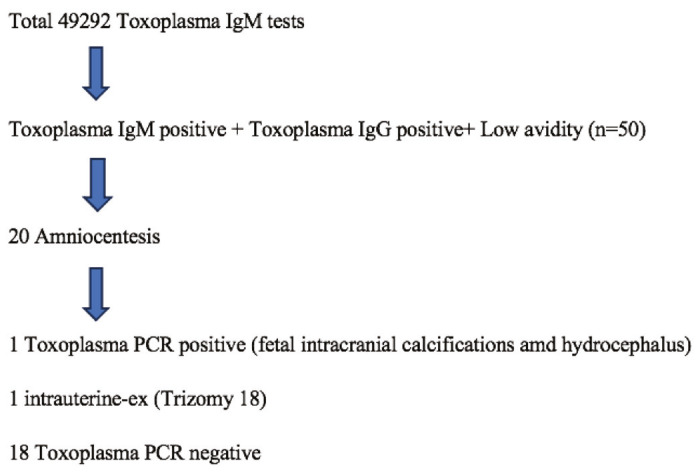 Total 49292 Toxoplasma IgM tests

Toxoplasma IgM positive + Toxoplasma IgG positive+ Low avidity (n=50)

20 Amniocentesis

1 Toxoplasma PCR positive (fetal intracranial calcifications amd hydrocephalus)

1 intrauterine-ex (Trizomy 18)

18 Toxoplasma PCR negative